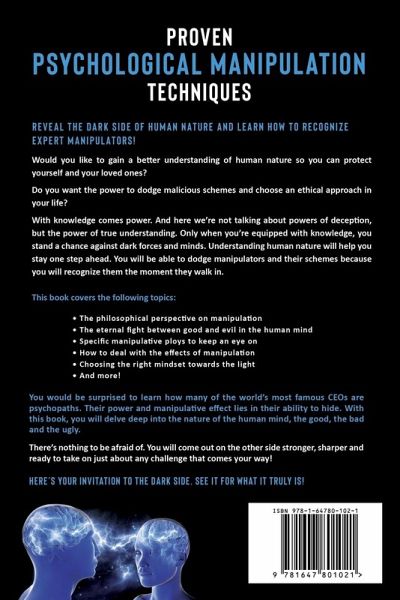 PROVEN
PSYCHOLOGICAL MANIPULATION
TECHNIQUES

REVEAL THE DARK SIDE OF HUMAN NATURE AND LEARN HOW TO RECOGNIZE EXPERT MANIPULATORS!

Would you like to gain a better understanding of human nature so you can protect yourself and your loved ones?

Do you want the power to dodge malicious schemes and choose an ethical approach in your life?

With knowledge comes power. And here we're not talking about powers of deception, but the power of true understanding. Only when you're equipped with knowledge, you stand a chance against dark forces and minds. Understanding human nature will help you stay one step ahead. You will be able to dodge manipulators and their schemes because you will recognize them the moment they walk in.

This book covers the following topics:

• The philosophical perspective on manipulation
• The eternal fight between good and evil in the human mind
• Specific manipulative ploys to keep an eye on
• How to deal with the effects of manipulation
• Choosing the right mindset towards the light
• And more!

You would be surprised to learn how many of the world's most famous CEOs are psychopaths. Their power and manipulative effect lies in their ability to hide. With this book, you will delve deep into the nature of the human mind, the good, the bad and the ugly.

There's nothing to be afraid of. You will come out on the other side stronger, sharper and ready to take on just about any challenge that comes your way!

HERE'S YOUR INVITATION TO THE DARK SIDE. SEE IT FOR WHAT IT TRULY IS!

ISBN 978-1-64780-102-1

9 781647 801021 >